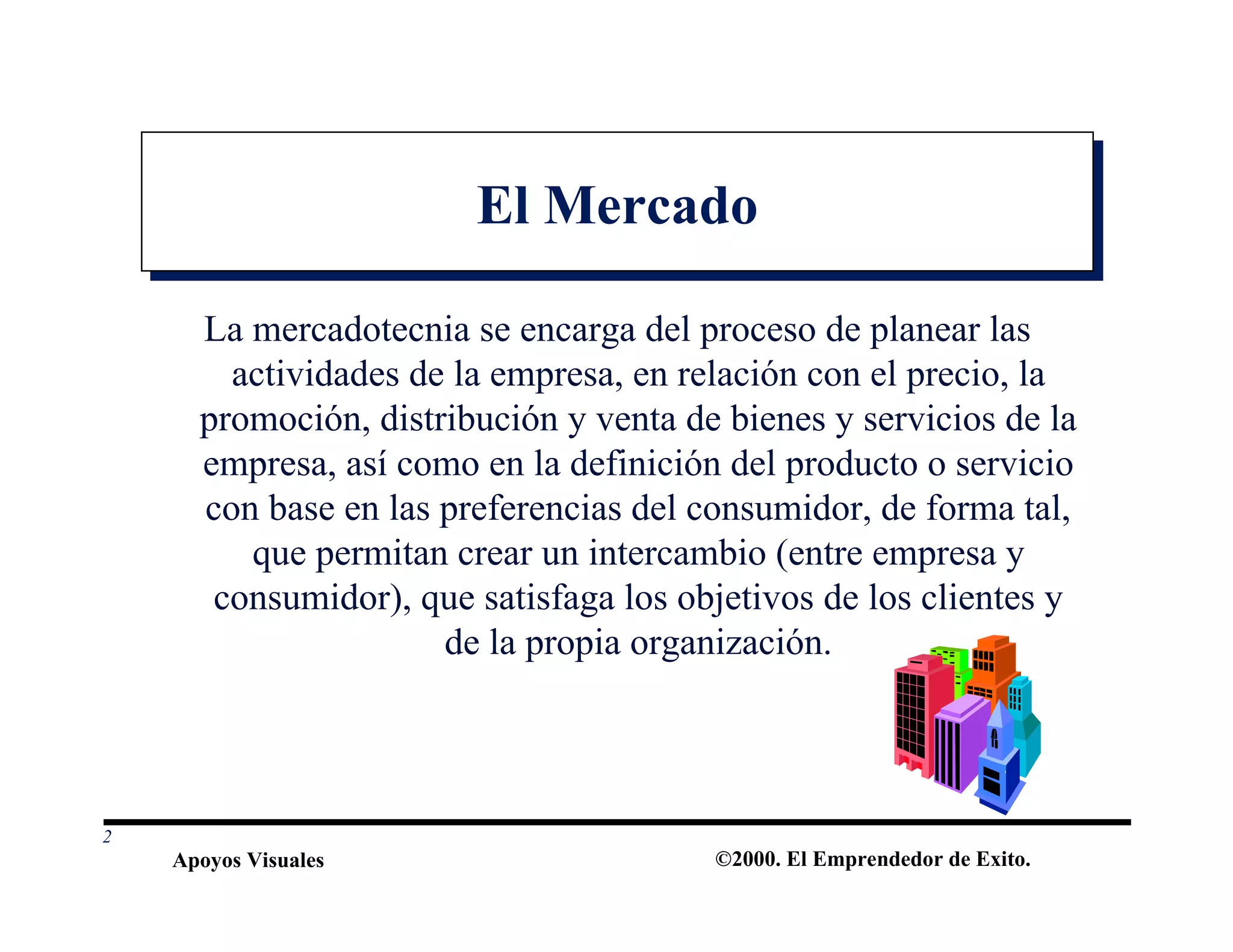 El Mercado

La mercadotecnia se encarga del proceso de planear las actividades de la empresa, en relación con el precio, la promoción, distribución y venta de bienes y servicios de la empresa, así como en la definición del producto o servicio con base en las preferencias del consumidor, de forma tal, que permitan crear un intercambio (entre empresa y consumidor), que satisfaga los objetivos de los clientes y de la propia organización.

2

Apoyos Visuales

©2000. El Emprendedor de Exito.